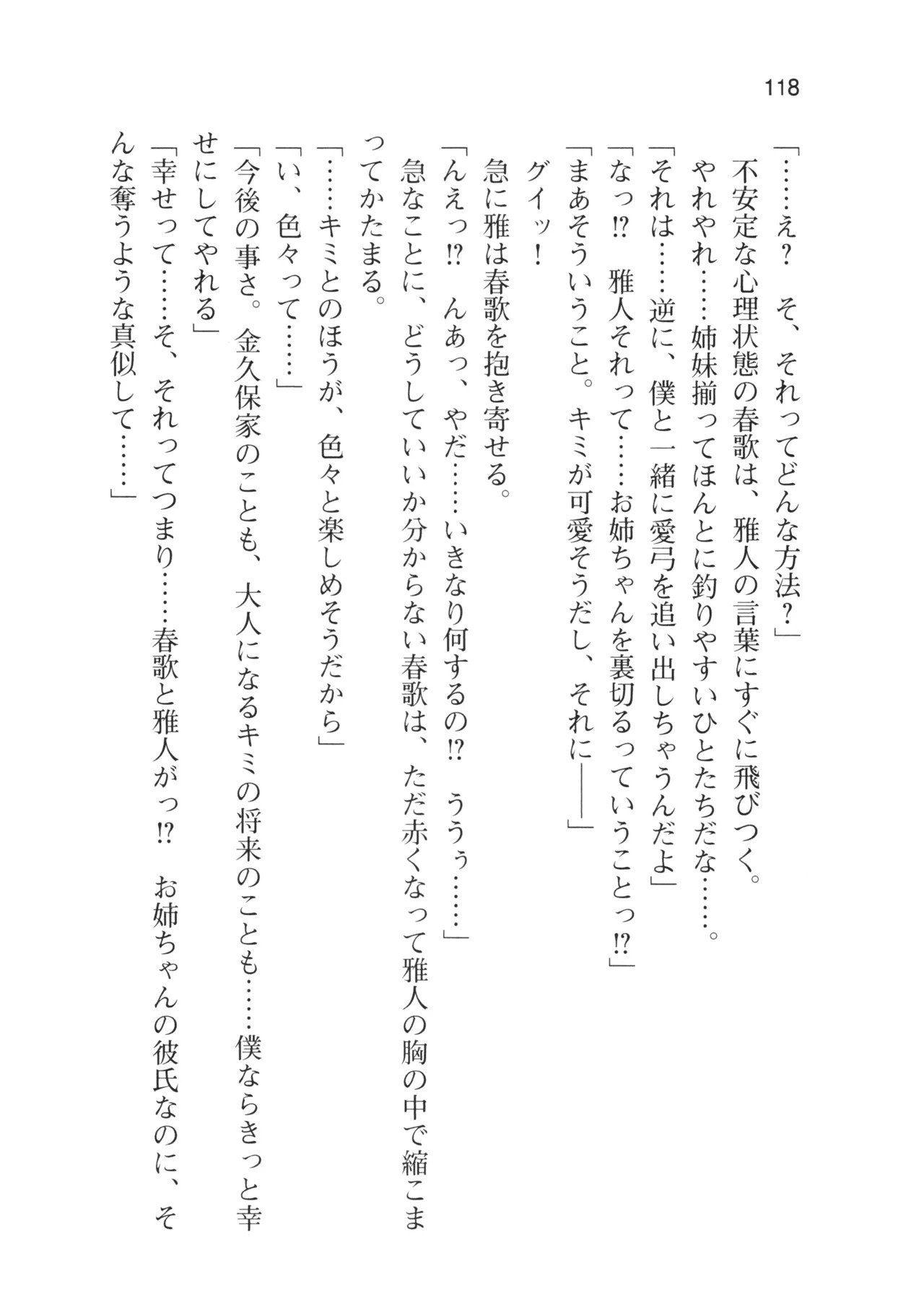 118

「……え？　そ、それってどんな方法？」

不安定な心理状態の春歌は、雅人の言葉にすぐに飛びつく。

やれやれ……姉妹揃ってほんとに釣りやすいひとたちだな……。

「それは……逆に、僕と一緒に愛弓を追い出しちゃうんだよ」

「なっ⁉　雅人それって……お姉ちゃんを裏切るっていうことっ⁉」

「まあそういうこと。キミが可愛そうだし、それに――」

グイッ！

急に雅は春歌を抱き寄せる。

「んえっ⁉　んあっ、やだ……いきなり何するの⁉　ううぅ……」

急なことに、どうしていいか分からない春歌は、ただ赤くなって雅人の胸の中で縮こまってかたまる。

「……キミとのほうが、色々と楽しめそうだから」

「い、色々って……」

「今後の事さ。金久保家のことも、大人になるキミの将来のことも……僕ならきっと幸せにしてやれる」

「幸せって……そ、それってつまり……春歌と雅人がっ⁉　お姉ちゃんの彼氏なのに、そんな奪うような真似して……」